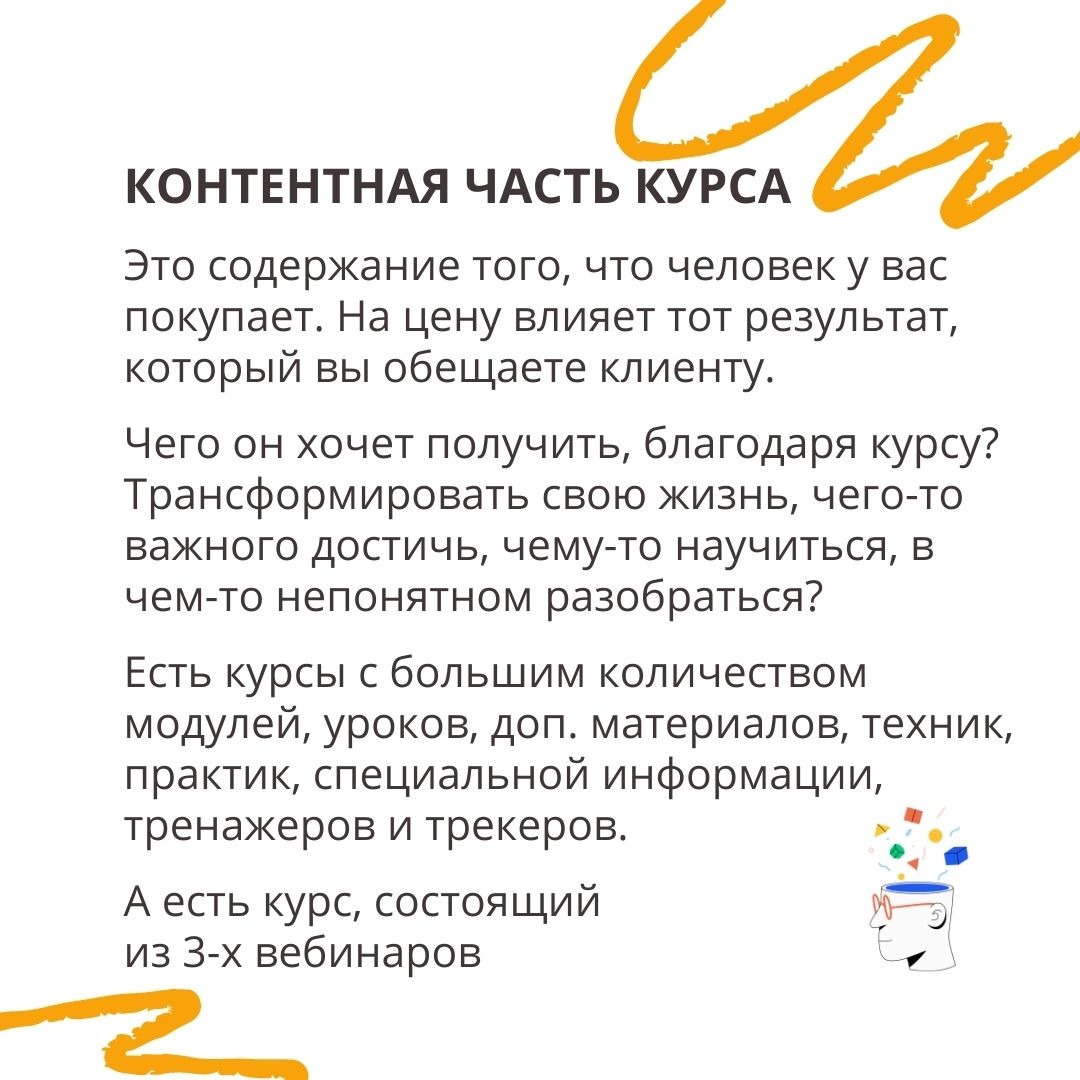 КОНТЕНТНАЯ ЧАСТЬ КУРСА

Это содержание того, что человек у вас покупает. На цену влияет тот результат, который вы обещаете клиенту.

Чего он хочет получить, благодаря курсу? Трансформировать свою жизнь, чего-то важного достичь, чему-то научиться, в чем-то непонятном разобраться?

Есть курсы с большим количеством модулей, уроков, доп. материалов, техник, практик, специальной информации, тренажеров и трекеров.

А есть курс, состоящий из 3-х вебинаров